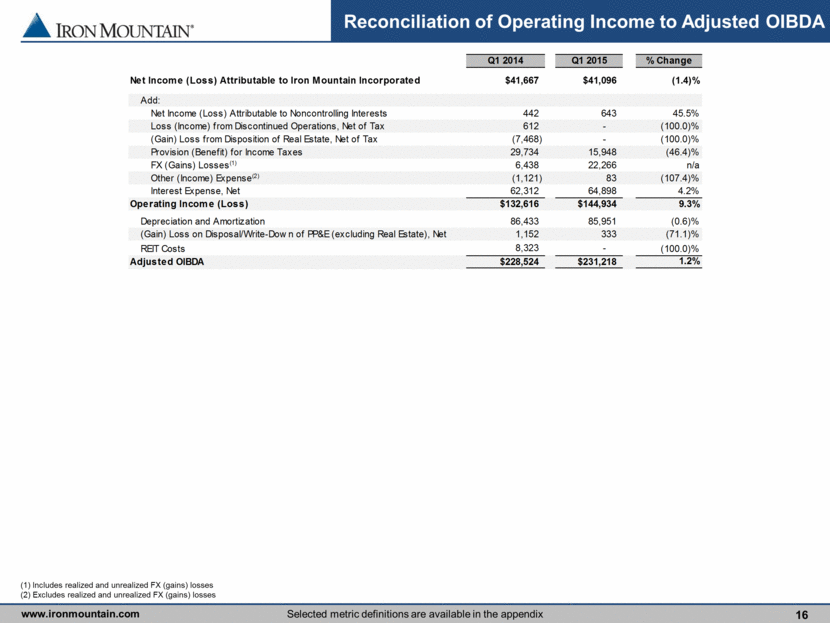 IRON MOUNTAIN®

Reconciliation of Operating Income to Adjusted OIBDA

| | Q1 2014 | Q1 2015 | % Change |
|---|---|---|---|
| Net Income (Loss) Attributable to Iron Mountain Incorporated | $41,667 | $41,096 | (1.4)% |
| Add: | | | |
| Net Income (Loss) Attributable to Noncontrolling Interests | 442 | 643 | 45.5% |
| Loss (Income) from Discontinued Operations, Net of Tax | 612 | - | (100.0)% |
| (Gain) Loss from Disposition of Real Estate, Net of Tax | (7,468) | - | (100.0)% |
| Provision (Benefit) for Income Taxes | 29,734 | 15,948 | (46.4)% |
| FX (Gains) Losses$^{(1)}$ | 6,438 | 22,266 | n/a |
| Other (Income) Expense$^{(2)}$ | (1,121) | 83 | (107.4)% |
| Interest Expense, Net | 62,312 | 64,898 | 4.2% |
| Operating Income (Loss) | $132,616 | $144,934 | 9.3% |
| Depreciation and Amortization | 86,433 | 85,951 | (0.6)% |
| (Gain) Loss on Disposal/Write-Dow n of PP&E (excluding Real Estate), Net | 1,152 | 333 | (71.1)% |
| REIT Costs | 8,323 | - | (100.0)% |
| Adjusted OIBDA | $228,524 | $231,218 | 1.2% |

(1) Includes realized and unrealized FX (gains) losses
(2) Excludes realized and unrealized FX (gains) losses

www.ironmountain.com Selected metric definitions are available in the appendix 16